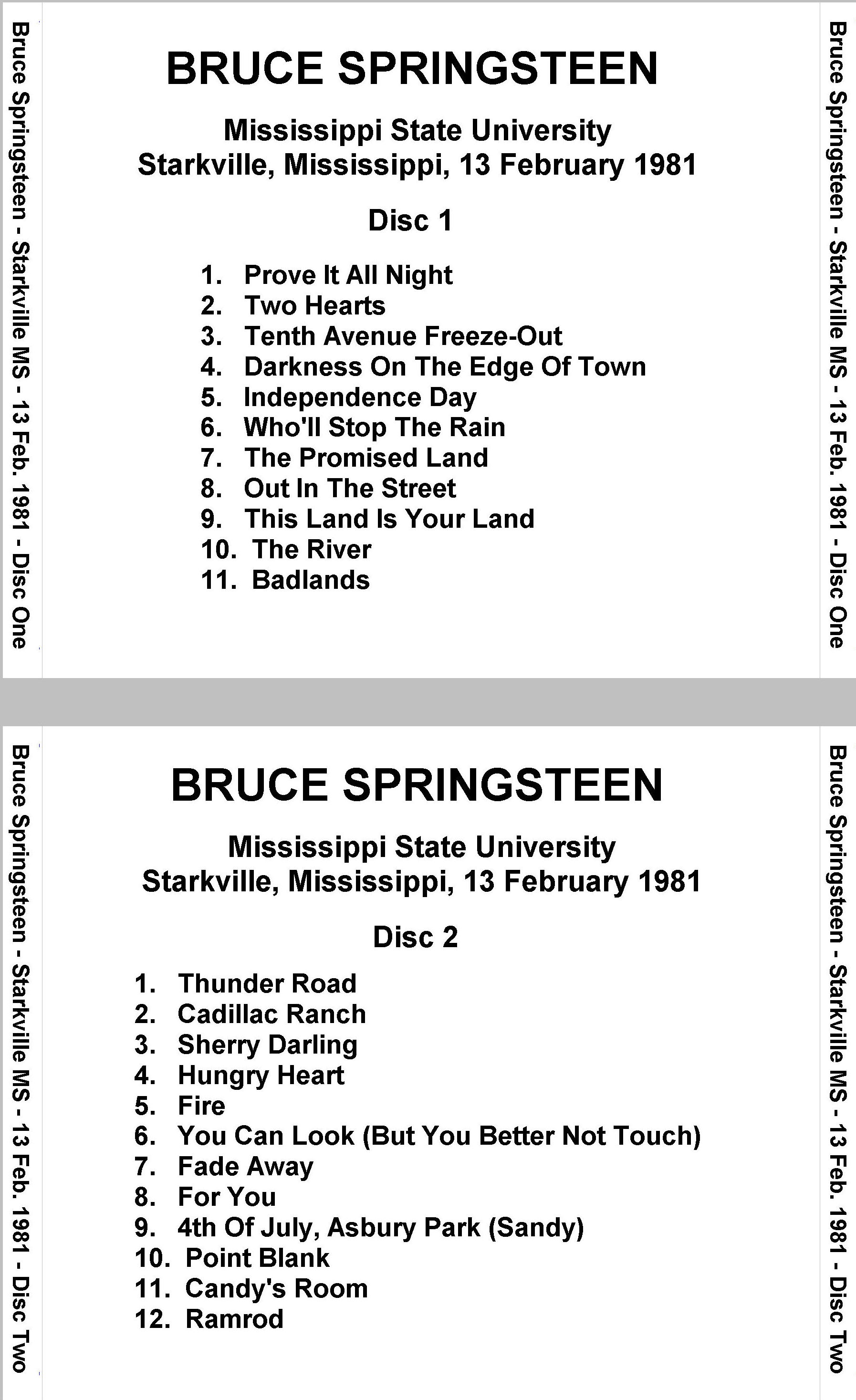 Bruce Springsteen - Starkville MS - 13 Feb. 1981 - Disc One

BRUCE SPRINGSTEEN

Mississippi State University
Starkville, Mississippi, 13 February 1981

Disc 1

1. Prove It All Night
2. Two Hearts
3. Tenth Avenue Freeze-Out
4. Darkness On The Edge Of Town
5. Independence Day
6. Who'll Stop The Rain
7. The Promised Land
8. Out In The Street
9. This Land Is Your Land
10. The River
11. Badlands

Bruce Springsteen - Starkville MS - 13 Feb. 1981 - Disc One

Bruce Springsteen - Starkville MS - 13 Feb. 1981 - Disc Two

BRUCE SPRINGSTEEN

Mississippi State University
Starkville, Mississippi, 13 February 1981

Disc 2

1. Thunder Road
2. Cadillac Ranch
3. Sherry Darling
4. Hungry Heart
5. Fire
6. You Can Look (But You Better Not Touch)
7. Fade Away
8. For You
9. 4th Of July, Asbury Park (Sandy)
10. Point Blank
11. Candy's Room
12. Ramrod

Bruce Springsteen - Starkville MS - 13 Feb. 1981 - Disc Two